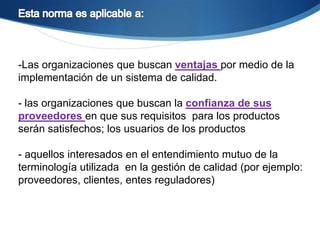 Esta norma es aplicable a:

-Las organizaciones que buscan ventajas por medio de la implementación de un sistema de calidad.

- las organizaciones que buscan la confianza de sus proveedores en que sus requisitos para los productos serán satisfechos; los usuarios de los productos

- aquellos interesados en el entendimiento mutuo de la terminología utilizada en la gestión de calidad (por ejemplo: proveedores, clientes, entes reguladores)